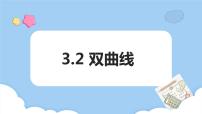 3.2 双曲线